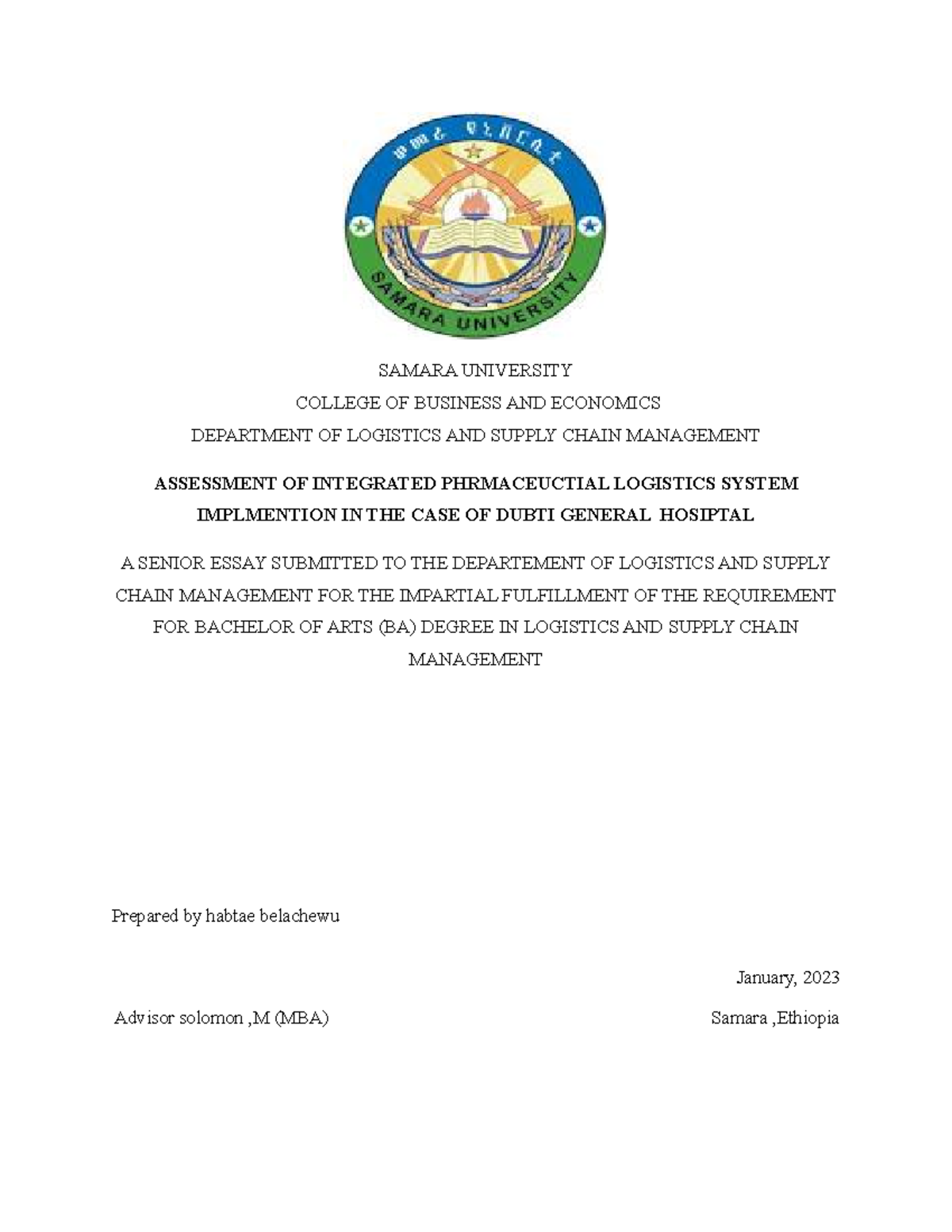 ሠመራ ዩኒቨርሲቲ

SAMARA UNIVERSITY

SAMARA UNIVERSITY
COLLEGE OF BUSINESS AND ECONOMICS
DEPARTMENT OF LOGISTICS AND SUPPLY CHAIN MANAGEMENT

ASSESSMENT OF INTEGRATED PHRMACEUCTIAL LOGISTICS SYSTEM IMPLMENTION IN THE CASE OF DUBTI GENERAL HOSIPTAL

A SENIOR ESSAY SUBMITTED TO THE DEPARTEMENT OF LOGISTICS AND SUPPLY CHAIN MANAGEMENT FOR THE IMPARTIAL FULFILLMENT OF THE REQUIREMENT FOR BACHELOR OF ARTS (BA) DEGREE IN LOGISTICS AND SUPPLY CHAIN MANAGEMENT

Prepared by habtae belachewu

January, 2023

Advisor solomon ,M (MBA)

Samara ,Ethiopia